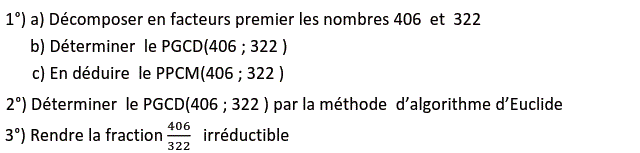 1°) a) Décomposer en facteurs premier les nombres 406 et 322

b) Déterminer le PGCD(406 ; 322 )

c) En déduire le PPCM(406 ; 322 )

2°) Déterminer le PGCD(406 ; 322 ) par la méthode d'algorithme d'Euclide

3°) Rendre la fraction $\frac{406}{322}$ irréductible